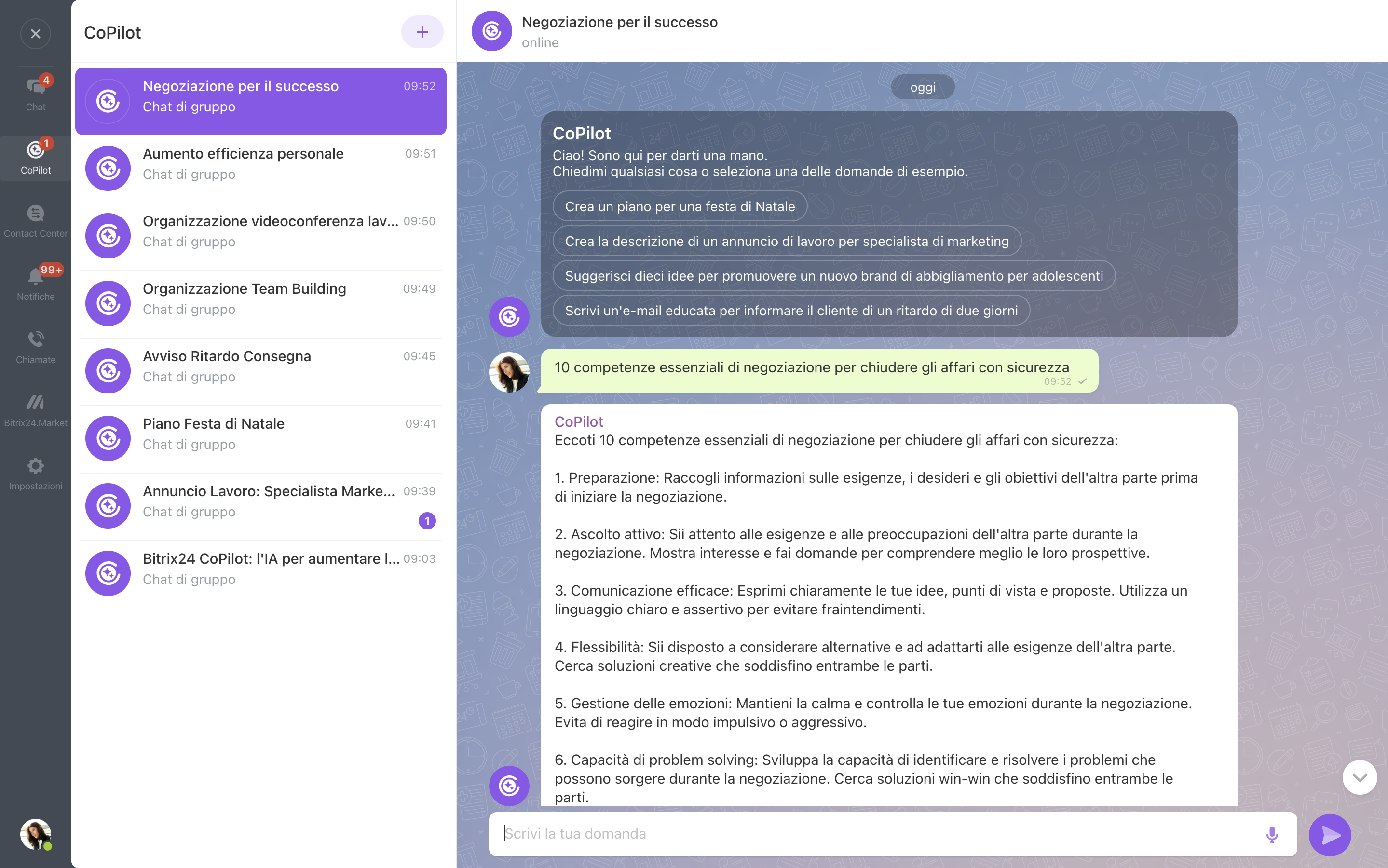 4
Chat
1
CoPilot
Contact Center
99+
Notifiche
Chiamate
Bitrix24.Market
Impostazioni

CoPilot
+

Negoziazione per il successo 09:52
Chat di gruppo

Aumento efficienza personale 09:51
Chat di gruppo

Organizzazione videoconferenza lav... 09:50
Chat di gruppo

Organizzazione Team Building 09:49
Chat di gruppo

Avviso Ritardo Consegna 09:45
Chat di gruppo

Piano Festa di Natale 09:41
Chat di gruppo

Annuncio Lavoro: Specialista Marke... 09:39
Chat di gruppo
1

Bitrix24 CoPilot: l'IA per aumentare l... 09:03
Chat di gruppo

Negoziazione per il successo
online

oggi

CoPilot
Ciao! Sono qui per darti una mano.
Chiedimi qualsiasi cosa o seleziona una delle domande di esempio.

Crea un piano per una festa di Natale
Crea la descrizione di un annuncio di lavoro per specialista di marketing
Suggerisci dieci idee per promuovere un nuovo brand di abbigliamento per adolescenti
Scrivi un'e-mail educata per informare il cliente di un ritardo di due giorni

10 competenze essenziali di negoziazione per chiudere gli affari con sicurezza
09:52

CoPilot
Eccoti 10 competenze essenziali di negoziazione per chiudere gli affari con sicurezza:

1. Preparazione: Raccogli informazioni sulle esigenze, i desideri e gli obiettivi dell'altra parte prima di iniziare la negoziazione.

2. Ascolto attivo: Sii attento alle esigenze e alle preoccupazioni dell'altra parte durante la negoziazione. Mostra interesse e fai domande per comprendere meglio le loro prospettive.

3. Comunicazione efficace: Esprimi chiaramente le tue idee, punti di vista e proposte. Utilizza un linguaggio chiaro e assertivo per evitare fraintendimenti.

4. Flessibilità: Sii disposto a considerare alternative e ad adattarti alle esigenze dell'altra parte. Cerca soluzioni creative che soddisfino entrambe le parti.

5. Gestione delle emozioni: Mantieni la calma e controlla le tue emozioni durante la negoziazione. Evita di reagire in modo impulsivo o aggressivo.

6. Capacità di problem solving: Sviluppa la capacità di identificare e risolvere i problemi che possono sorgere durante la negoziazione. Cerca soluzioni win-win che soddisfino entrambe le parti.

Scrivi la tua domanda